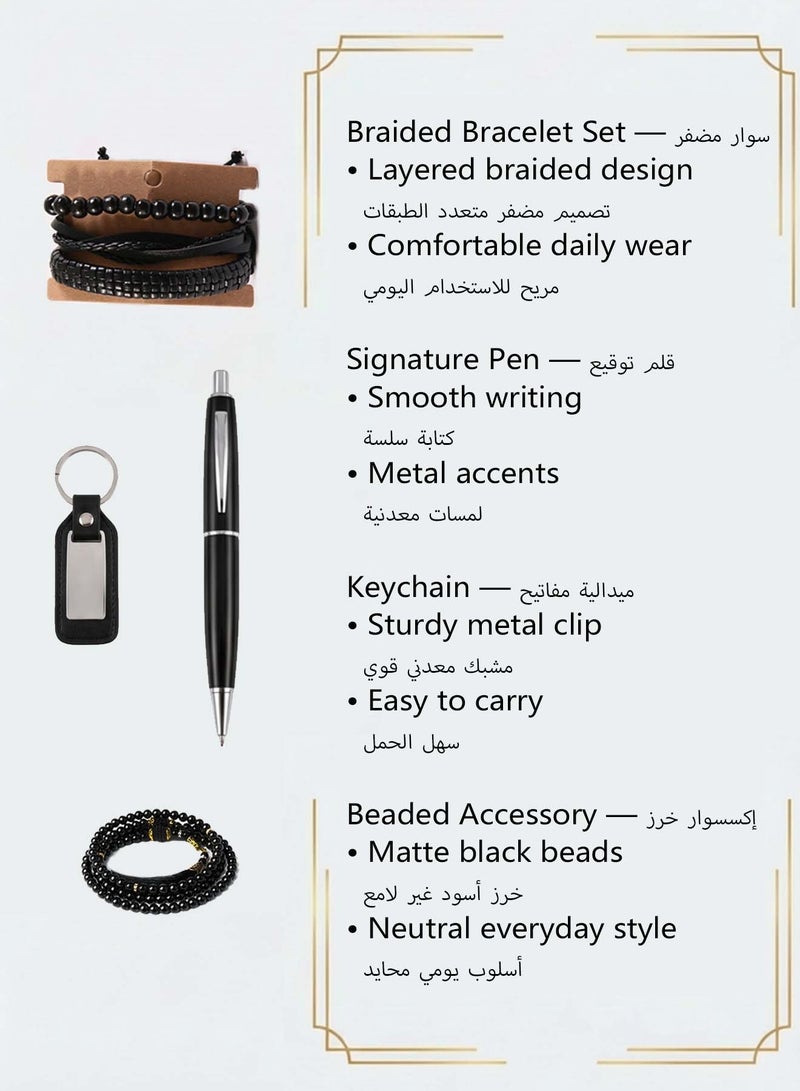 Braided Bracelet Set — سوار مضفر
• Layered braided design
تصميم مضفر متعدد الطبقات
• Comfortable daily wear
مريح للاستخدام اليومي

Signature Pen — قلم توقيع
• Smooth writing
كتابة سلسة
• Metal accents
لمسات معدنية

Keychain — ميدالية مفاتيح
• Sturdy metal clip
مشبك معدني قوي
• Easy to carry
سهل الحمل

Beaded Accessory — إكسسوار خرز
• Matte black beads
خرز أسود غير لامع
• Neutral everyday style
أسلوب يومي محايد